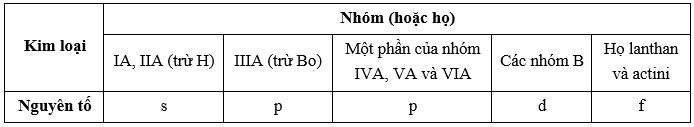 | Kim loại | Nhóm (hoặc họ) | | | | |
|---|---|---|---|---|---|
| | IA, IIA (trừ H) | IIIA (trừ Bo) | Một phần của nhóm IVA, VA và VIA | Các nhóm B | Họ lanthan và actini |
| Nguyên tố | s | p | p | d | f |